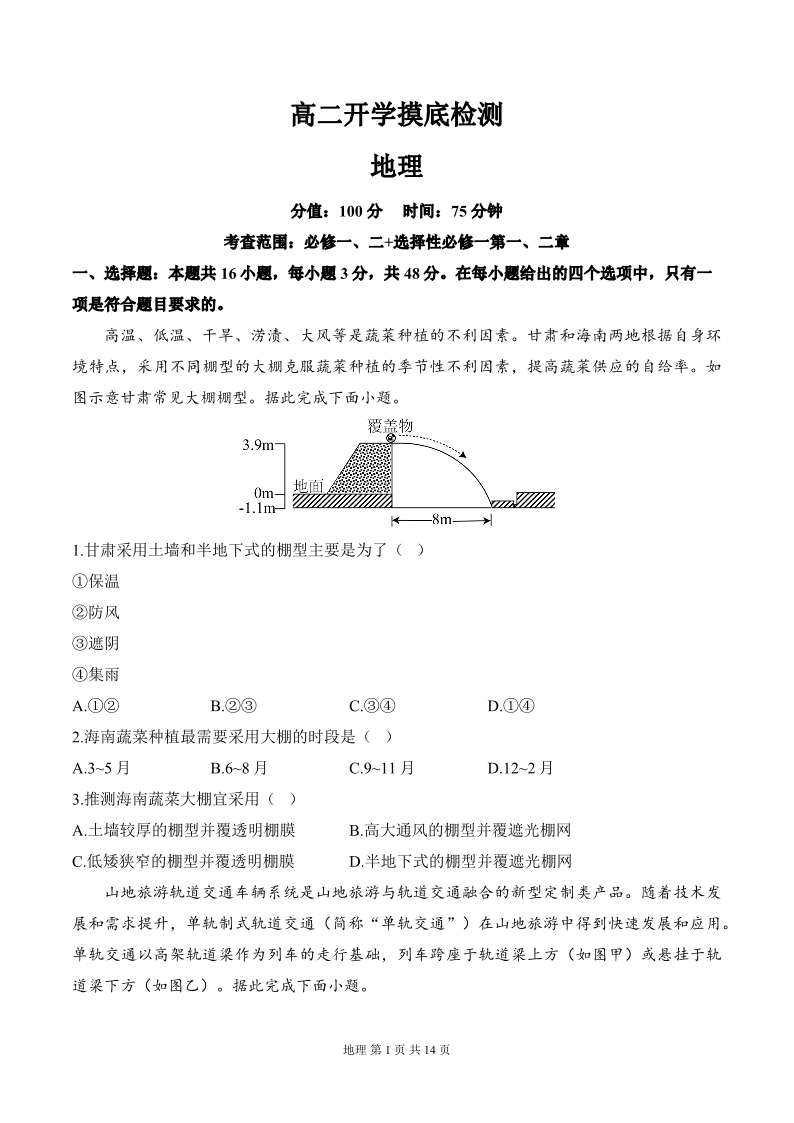 高二开学摸底检测

地理

分值：100 分　时间：75 分钟

考查范围：必修一、二+选择性必修一第一、二章

一、选择题：本题共 16 小题，每小题 3 分，共 48 分。在每小题给出的四个选项中，只有一项是符合题目要求的。

高温、低温、干旱、涝渍、大风等是蔬菜种植的不利因素。甘肃和海南两地根据自身环境特点，采用不同棚型的大棚克服蔬菜种植的季节性不利因素，提高蔬菜供应的自给率。如图示意甘肃常见大棚棚型。据此完成下面小题。

覆盖物
3.9m
0m
-1.1m
地面
8m

1.甘肃采用土墙和半地下式的棚型主要是为了（　）

①保温

②防风

③遮阴

④集雨

A.①②　　B.②③　　C.③④　　D.①④

2.海南蔬菜种植最需要采用大棚的时段是（　）

A.3~5 月　　B.6~8 月　　C.9~11 月　　D.12~2 月

3.推测海南蔬菜大棚宜采用（　）

A.土墙较厚的棚型并覆透明棚膜　　B.高大通风的棚型并覆遮光棚网

C.低矮狭窄的棚型并覆透明棚膜　　D.半地下式的棚型并覆遮光棚网

山地旅游轨道交通车辆系统是山地旅游与轨道交通融合的新型定制类产品。随着技术发展和需求提升，单轨制式轨道交通（简称“单轨交通”）在山地旅游中得到快速发展和应用。单轨交通以高架轨道梁作为列车的走行基础，列车跨座于轨道梁上方（如图甲）或悬挂于轨道梁下方（如图乙）。据此完成下面小题。

地理 第 1 页 共 14 页